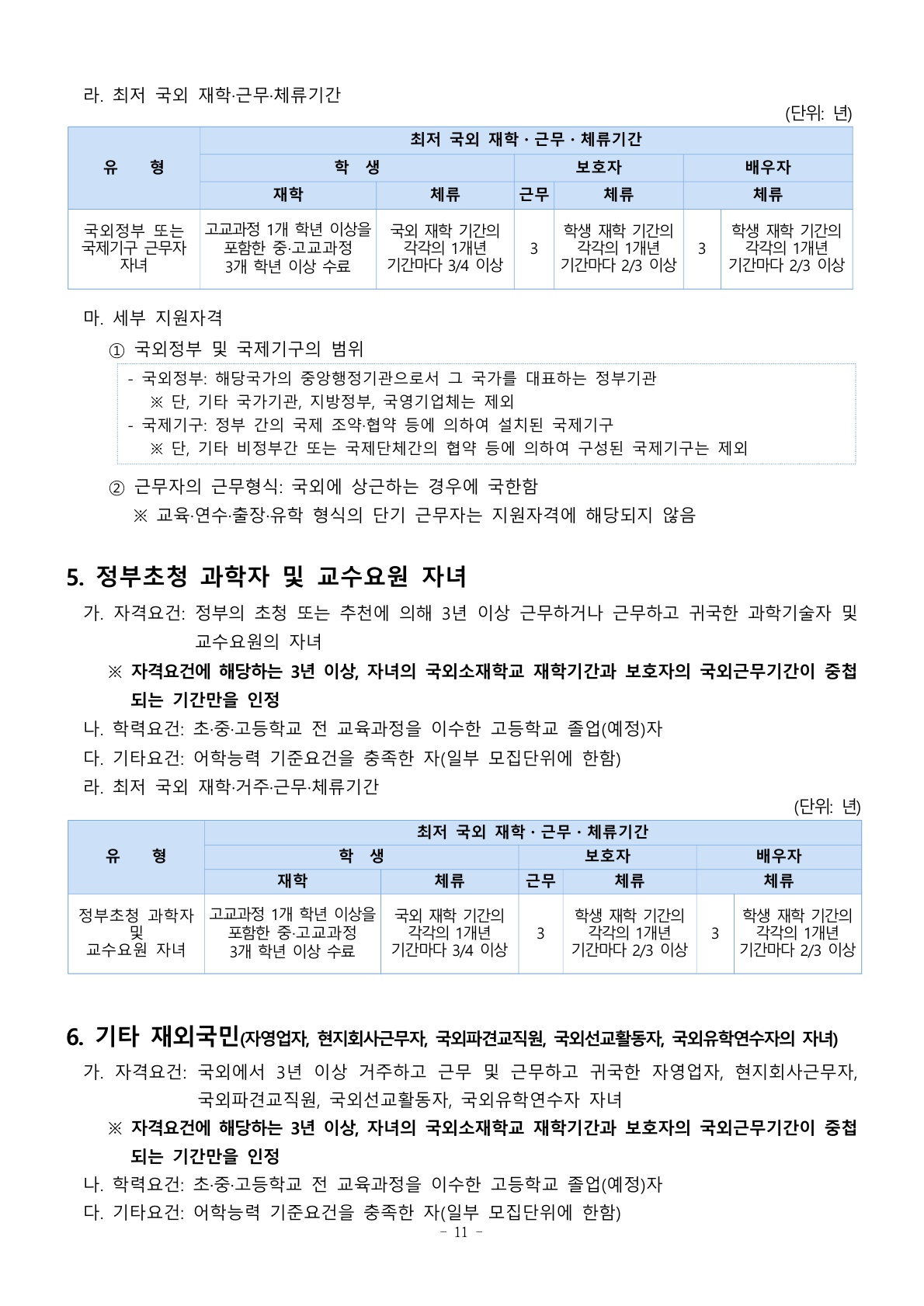 라. 최저 국외 재학·근무·체류기간

(단위: 년)

| 유 형 | 최저 국외 재학 · 근무 · 체류기간 | | | | | |
|---|---|---|---|---|---|---|
| | 학 생 | | 보호자 | | 배우자 | |
| | 재학 | 체류 | 근무 | 체류 | 체류 | |
| 국외정부 또는 국제기구 근무자 자녀 | 고교과정 1개 학년 이상을 포함한 중·고교과정 3개 학년 이상 수료 | 국외 재학 기간의 각각의 1개년 기간마다 3/4 이상 | 3 | 학생 재학 기간의 각각의 1개년 기간마다 2/3 이상 | 3 | 학생 재학 기간의 각각의 1개년 기간마다 2/3 이상 |

마. 세부 지원자격

① 국외정부 및 국제기구의 범위

- 국외정부: 해당국가의 중앙행정기관으로서 그 국가를 대표하는 정부기관
※ 단, 기타 국가기관, 지방정부, 국영기업체는 제외
- 국제기구: 정부 간의 국제 조약·협약 등에 의하여 설치된 국제기구
※ 단, 기타 비정부간 또는 국제단체간의 협약 등에 의하여 구성된 국제기구는 제외

② 근무자의 근무형식: 국외에 상근하는 경우에 국한함
※ 교육·연수·출장·유학 형식의 단기 근무자는 지원자격에 해당되지 않음

5. 정부초청 과학자 및 교수요원 자녀

가. 자격요건: 정부의 초청 또는 추천에 의해 3년 이상 근무하거나 근무하고 귀국한 과학기술자 및 교수요원의 자녀

※ 자격요건에 해당하는 3년 이상, 자녀의 국외소재학교 재학기간과 보호자의 국외근무기간이 중첩되는 기간만을 인정

나. 학력요건: 초·중·고등학교 전 교육과정을 이수한 고등학교 졸업(예정)자

다. 기타요건: 어학능력 기준요건을 충족한 자(일부 모집단위에 한함)

라. 최저 국외 재학·거주·근무·체류기간

(단위: 년)

| 유 형 | 최저 국외 재학 · 근무 · 체류기간 | | | | | |
|---|---|---|---|---|---|---|
| | 학 생 | | 보호자 | | 배우자 | |
| | 재학 | 체류 | 근무 | 체류 | 체류 | |
| 정부초청 과학자 및 교수요원 자녀 | 고교과정 1개 학년 이상을 포함한 중·고교과정 3개 학년 이상 수료 | 국외 재학 기간의 각각의 1개년 기간마다 3/4 이상 | 3 | 학생 재학 기간의 각각의 1개년 기간마다 2/3 이상 | 3 | 학생 재학 기간의 각각의 1개년 기간마다 2/3 이상 |

6. 기타 재외국민(자영업자, 현지회사근무자, 국외파견교직원, 국외선교활동자, 국외유학연수자의 자녀)

가. 자격요건: 국외에서 3년 이상 거주하고 근무 및 근무하고 귀국한 자영업자, 현지회사근무자, 국외파견교직원, 국외선교활동자, 국외유학연수자 자녀

※ 자격요건에 해당하는 3년 이상, 자녀의 국외소재학교 재학기간과 보호자의 국외근무기간이 중첩되는 기간만을 인정

나. 학력요건: 초·중·고등학교 전 교육과정을 이수한 고등학교 졸업(예정)자

다. 기타요건: 어학능력 기준요건을 충족한 자(일부 모집단위에 한함)

- 11 -